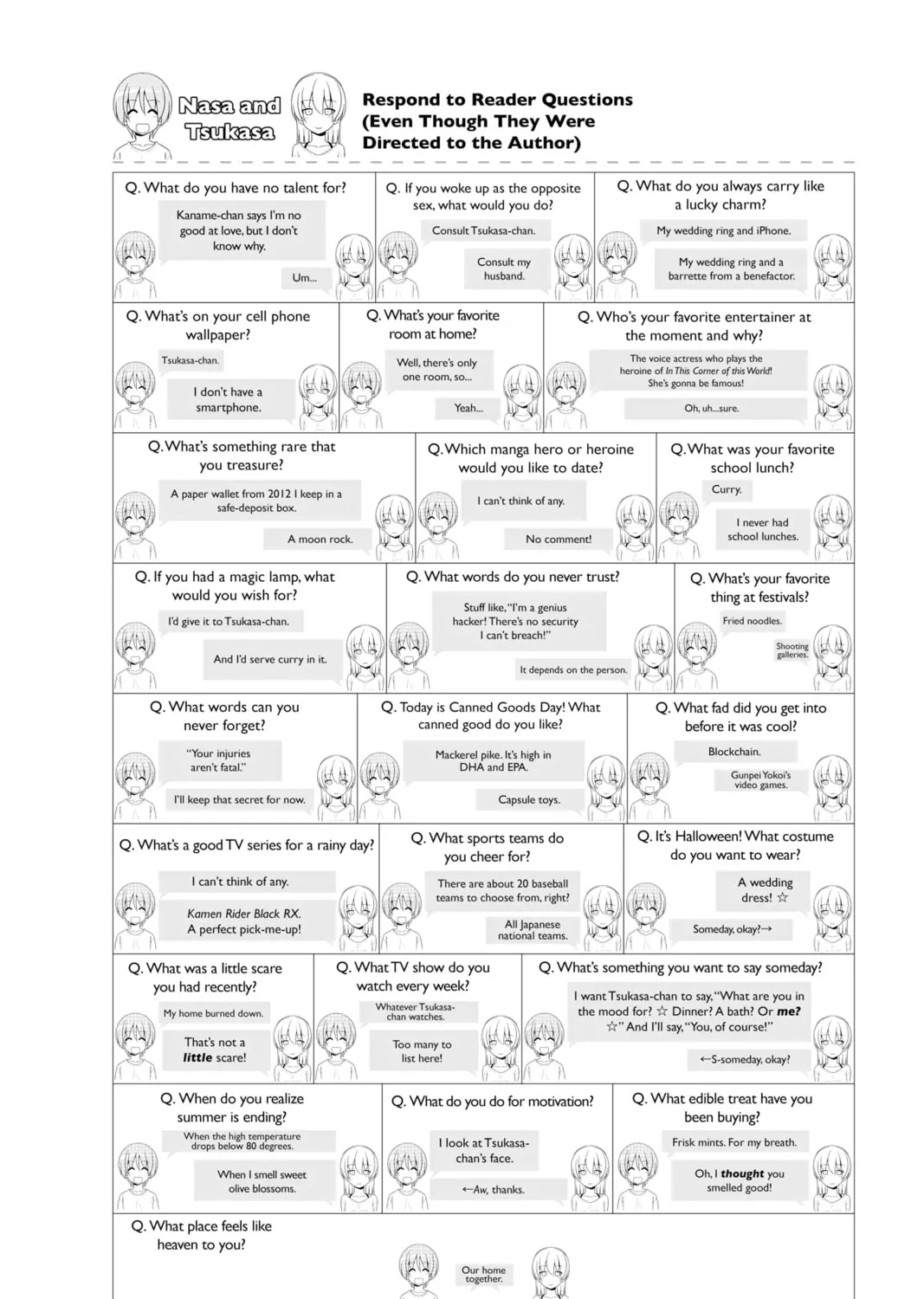 Nasa and Tsukasa

Respond to Reader Questions (Even Though They Were Directed to the Author)

Q. What do you have no talent for?

Kaname-chan says I'm no good at love, but I don't know why.

Um...

Q. If you woke up as the opposite sex, what would you do?

Consult Tsukasa-chan.

Consult my husband.

Q. What do you always carry like a lucky charm?

My wedding ring and iPhone.

My wedding ring and a barrette from a benefactor.

Q. What's on your cell phone wallpaper?

Tsukasa-chan.

I don't have a smartphone.

Q. What's your favorite room at home?

Well, there's only one room, so...

Yeah...

Q. Who's your favorite entertainer at the moment and why?

The voice actress who plays the heroine of In This Corner of this World! She's gonna be famous!

Oh, uh...sure.

Q. What's something rare that you treasure?

A paper wallet from 2012 I keep in a safe-deposit box.

A moon rock.

Q. Which manga hero or heroine would you like to date?

I can't think of any.

No comment!

Q. What was your favorite school lunch?

Curry.

I never had school lunches.

Q. If you had a magic lamp, what would you wish for?

I'd give it to Tsukasa-chan.

And I'd serve curry in it.

Q. What words do you never trust?

Stuff like, "I'm a genius hacker! There's no security I can't breach!"

It depends on the person.

Q. What's your favorite thing at festivals?

Fried noodles.

Shooting galleries.

Q. What words can you never forget?

"Your injuries aren't fatal."

I'll keep that secret for now.

Q. Today is Canned Goods Day! What canned good do you like?

Mackerel pike. It's high in DHA and EPA.

Capsule toys.

Q. What fad did you get into before it was cool?

Blockchain.

Gunpei Yokoi's video games.

Q. What's a good TV series for a rainy day?

I can't think of any.

Kamen Rider Black RX. A perfect pick-me-up!

Q. What sports teams do you cheer for?

There are about 20 baseball teams to choose from, right?

All Japanese national teams.

Q. It's Halloween! What costume do you want to wear?

A wedding dress! ☆

Someday, okay?→

Q. What was a little scare you had recently?

My home burned down.

That's not a little scare!

Q. What TV show do you watch every week?

Whatever Tsukasa-chan watches.

Too many to list here!

Q. What's something you want to say someday?

I want Tsukasa-chan to say, "What are you in the mood for? ☆ Dinner? A bath? Or me? ☆" And I'll say, "You, of course!"

←S-someday, okay?

Q. When do you realize summer is ending?

When the high temperature drops below 80 degrees.

When I smell sweet olive blossoms.

Q. What do you do for motivation?

I look at Tsukasa-chan's face.

←Aw, thanks.

Q. What edible treat have you been buying?

Frisk mints. For my breath.

Oh, I thought you smelled good!

Q. What place feels like heaven to you?

Our home together.